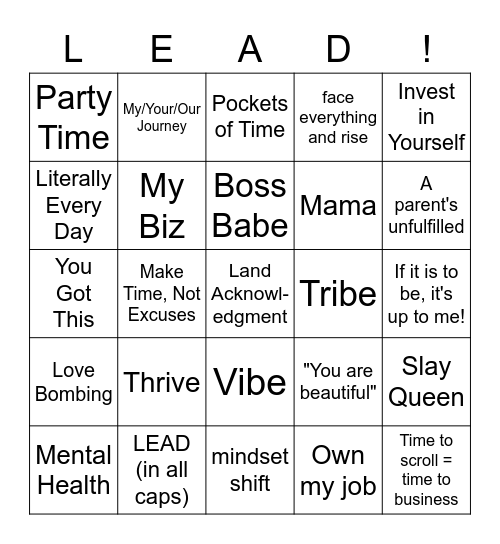 | L | E | A | D | ! |
|---|---|---|---|---|
| Party Time | My/Your/Our Journey | Pockets of Time | face everything and rise | Invest in Yourself |
| Literally Every Day | My Biz | Boss Babe | Mama | A parent's unfulfilled |
| You Got This | Make Time, Not Excuses | Land Acknowledgment | Tribe | If it is to be, it's up to me! |
| Love Bombing | Thrive | Vibe | "You are beautiful" | Slay Queen |
| Mental Health | LEAD (in all caps) | mindset shift | Own my job | Time to scroll = time to business |